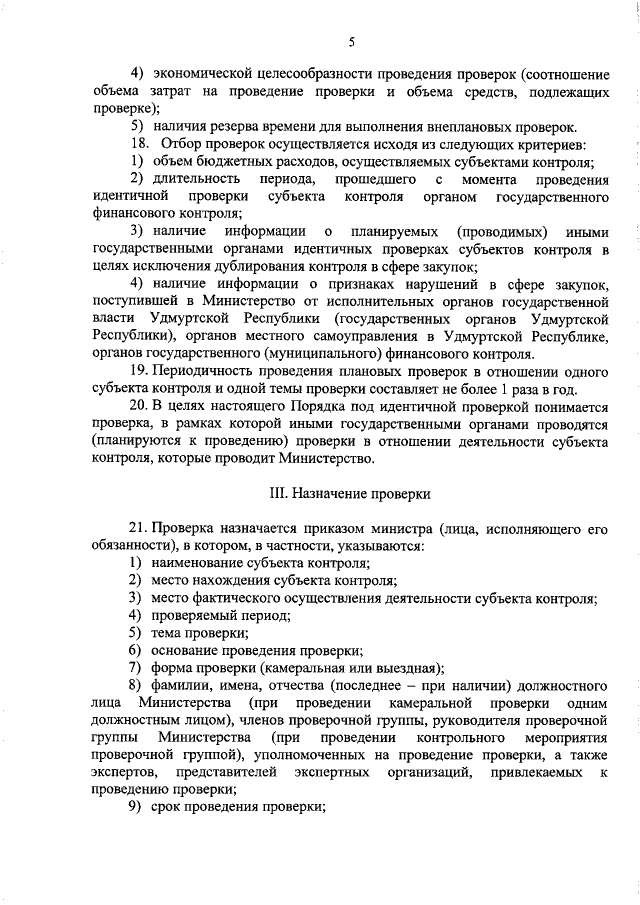 5

4) экономической целесообразности проведения проверок (соотношение объема затрат на проведение проверки и объема средств, подлежащих проверке);

5) наличия резерва времени для выполнения внеплановых проверок.

18. Отбор проверок осуществляется исходя из следующих критериев:

1) объем бюджетных расходов, осуществляемых субъектами контроля;

2) длительность периода, прошедшего с момента проведения идентичной проверки субъекта контроля органом государственного финансового контроля;

3) наличие информации о планируемых (проводимых) иными государственными органами идентичных проверках субъектов контроля в целях исключения дублирования контроля в сфере закупок;

4) наличие информации о признаках нарушений в сфере закупок, поступившей в Министерство от исполнительных органов государственной власти Удмуртской Республики (государственных органов Удмуртской Республики), органов местного самоуправления в Удмуртской Республике, органов государственного (муниципального) финансового контроля.

19. Периодичность проведения плановых проверок в отношении одного субъекта контроля и одной темы проверки составляет не более 1 раза в год.

20. В целях настоящего Порядка под идентичной проверкой понимается проверка, в рамках которой иными государственными органами проводятся (планируются к проведению) проверки в отношении деятельности субъекта контроля, которые проводит Министерство.

III. Назначение проверки

21. Проверка назначается приказом министра (лица, исполняющего его обязанности), в котором, в частности, указываются:

1) наименование субъекта контроля;

2) место нахождения субъекта контроля;

3) место фактического осуществления деятельности субъекта контроля;

4) проверяемый период;

5) тема проверки;

6) основание проведения проверки;

7) форма проверки (камеральная или выездная);

8) фамилии, имена, отчества (последнее – при наличии) должностного лица Министерства (при проведении камеральной проверки одним должностным лицом), членов проверочной группы, руководителя проверочной группы Министерства (при проведении контрольного мероприятия проверочной группой), уполномоченных на проведение проверки, а также экспертов, представителей экспертных организаций, привлекаемых к проведению проверки;

9) срок проведения проверки;